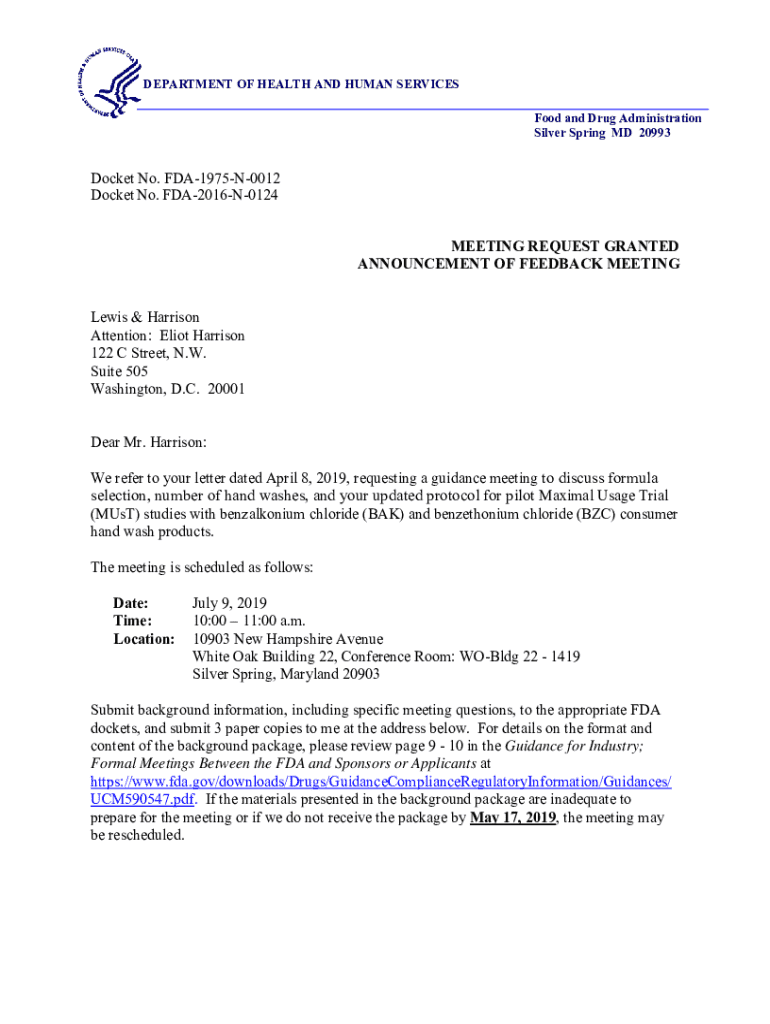 DEPARTMENT OF HEALTH AND HUMAN SERVICES

Food and Drug Administration
Silver Spring MD 20993

Docket No. FDA-1975-N-0012
Docket No. FDA-2016-N-0124

MEETING REQUEST GRANTED
ANNOUNCEMENT OF FEEDBACK MEETING

Lewis & Harrison
Attention: Eliot Harrison
122 C Street, N.W.
Suite 505
Washington, D.C. 20001

Dear Mr. Harrison:

We refer to your letter dated April 8, 2019, requesting a guidance meeting to discuss formula selection, number of hand washes, and your updated protocol for pilot Maximal Usage Trial (MUsT) studies with benzalkonium chloride (BAK) and benzethonium chloride (BZC) consumer hand wash products.

The meeting is scheduled as follows:

Date: July 9, 2019
Time: 10:00 – 11:00 a.m.
Location: 10903 New Hampshire Avenue
White Oak Building 22, Conference Room: WO-Bldg 22 - 1419
Silver Spring, Maryland 20903

Submit background information, including specific meeting questions, to the appropriate FDA dockets, and submit 3 paper copies to me at the address below. For details on the format and content of the background package, please review page 9 - 10 in the Guidance for Industry; Formal Meetings Between the FDA and Sponsors or Applicants at https://www.fda.gov/downloads/Drugs/GuidanceComplianceRegulatoryInformation/Guidances/UCM590547.pdf. If the materials presented in the background package are inadequate to prepare for the meeting or if we do not receive the package by May 17, 2019, the meeting may be rescheduled.